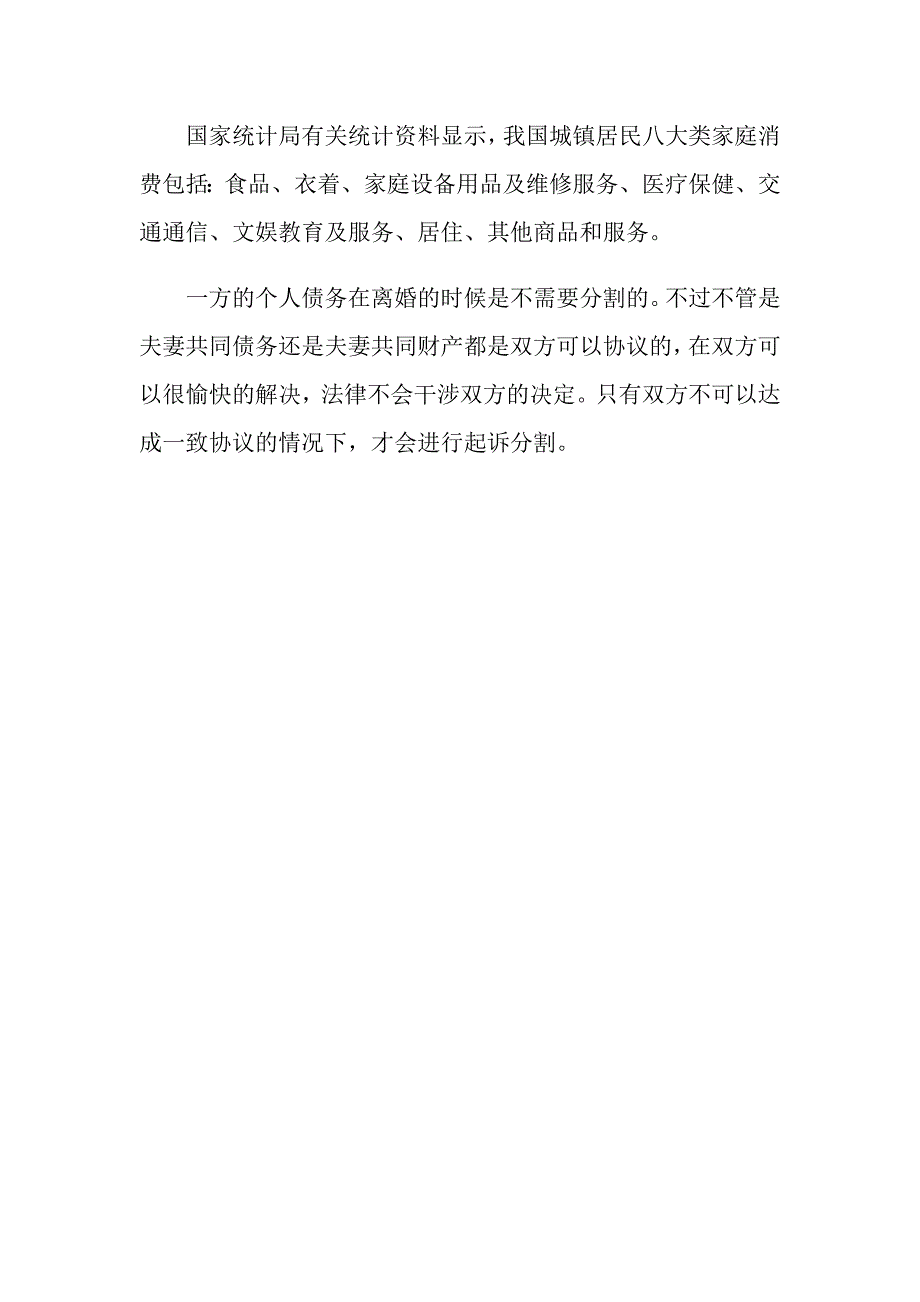 国家统计局有关统计资料显示，我国城镇居民八大类家庭消费包括：食品、衣着、家庭设备用品及维修服务、医疗保健、交通通信、文娱教育及服务、居住、其他商品和服务。

一方的个人债务在离婚的时候是不需要分割的。不过不管是夫妻共同债务还是夫妻共同财产都是双方可以协议的，在双方可以很愉快的解决，法律不会干涉双方的决定。只有双方不可以达成一致协议的情况下，才会进行起诉分割。